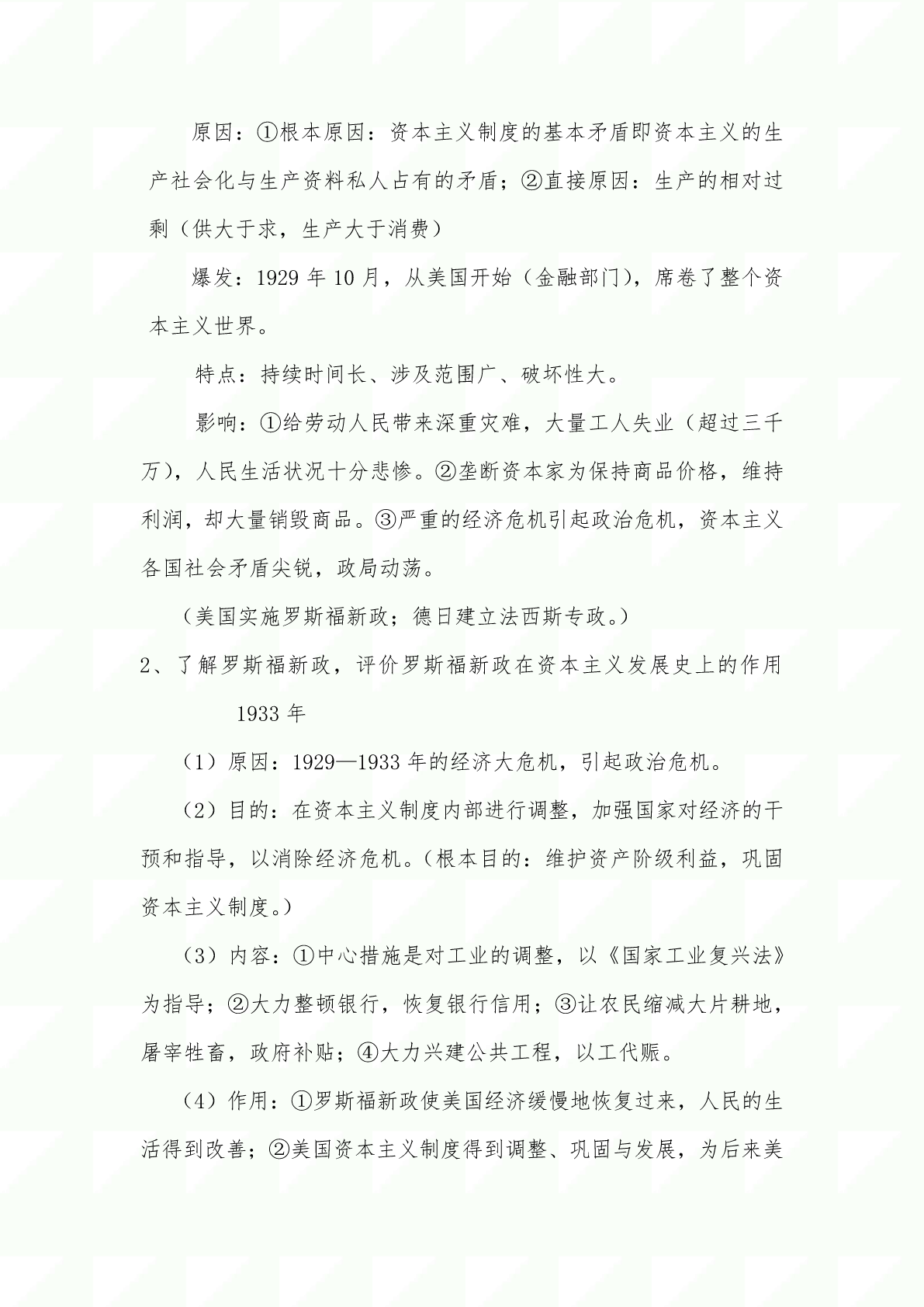 原因：①根本原因：资本主义制度的基本矛盾即资本主义的生产社会化与生产资料私人占有的矛盾；②直接原因：生产的相对过剩（供大于求，生产大于消费）

爆发：1929 年 10 月，从美国开始（金融部门），席卷了整个资本主义世界。

特点：持续时间长、涉及范围广、破坏性大。

影响：①给劳动人民带来深重灾难，大量工人失业（超过三千万），人民生活状况十分悲惨。②垄断资本家为保持商品价格，维持利润，却大量销毁商品。③严重的经济危机引起政治危机，资本主义各国社会矛盾尖锐，政局动荡。

（美国实施罗斯福新政；德日建立法西斯专政。）

2、了解罗斯福新政，评价罗斯福新政在资本主义发展史上的作用

1933 年

（1）原因：1929—1933 年的经济大危机，引起政治危机。

（2）目的：在资本主义制度内部进行调整，加强国家对经济的干预和指导，以消除经济危机。（根本目的：维护资产阶级利益，巩固资本主义制度。）

（3）内容：①中心措施是对工业的调整，以《国家工业复兴法》为指导；②大力整顿银行，恢复银行信用；③让农民缩减大片耕地，屠宰牲畜，政府补贴；④大力兴建公共工程，以工代赈。

（4）作用：①罗斯福新政使美国经济缓慢地恢复过来，人民的生活得到改善；②美国资本主义制度得到调整、巩固与发展，为后来美